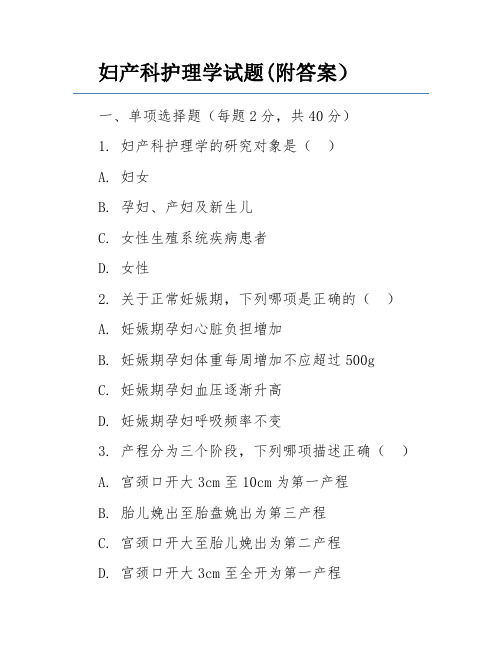 妇产科护理学试题(附答案)

一、单项选择题（每题 2 分，共 40 分）

1. 妇产科护理学的研究对象是（　）

A. 妇女

B. 孕妇、产妇及新生儿

C. 女性生殖系统疾病患者

D. 女性

2. 关于正常妊娠期，下列哪项是正确的（　）

A. 妊娠期孕妇心脏负担增加

B. 妊娠期孕妇体重每周增加不应超过 500g

C. 妊娠期孕妇血压逐渐升高

D. 妊娠期孕妇呼吸频率不变

3. 产程分为三个阶段，下列哪项描述正确（　）

A. 宫颈口开大 3cm 至 10cm 为第一产程

B. 胎儿娩出至胎盘娩出为第三产程

C. 宫颈口开大至胎儿娩出为第二产程

D. 宫颈口开大 3cm 至全开为第一产程